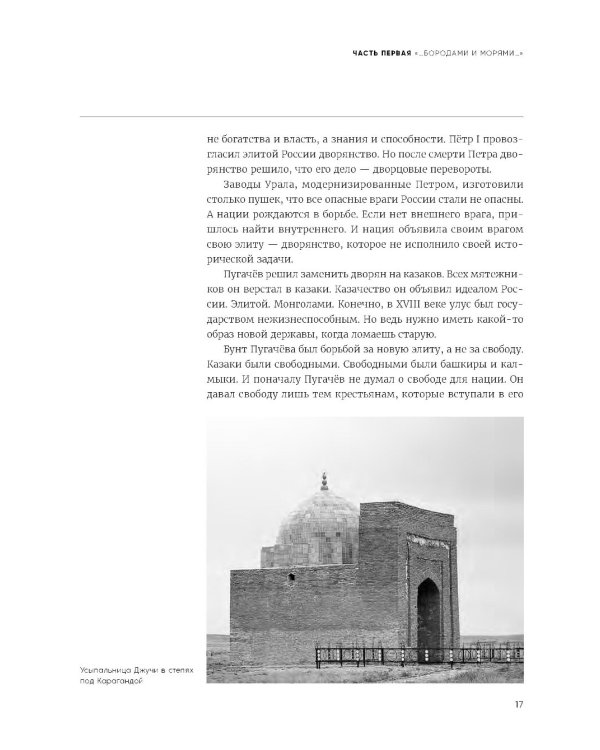 ЧАСТЬ ПЕРВАЯ «...БОРОДАМИ И МОРЯМИ...»

не богатства и власть, а знания и способности. Пётр I провозгласил элитой России дворянство. Но после смерти Петра дворянство решило, что его дело — дворцовые перевороты.

Заводы Урала, модернизированные Петром, изготовили столько пушек, что все опасные враги России стали не опасны. А нации рождаются в борьбе. Если нет внешнего врага, пришлось найти внутреннего. И нация объявила своим врагом свою элиту — дворянство, которое не исполнило своей исторической задачи.

Пугачёв решил заменить дворян на казаков. Всех мятежников он верстал в казаки. Казачество он объявил идеалом России. Элитой. Монголами. Конечно, в XVIII веке улус был государством нежизнеспособным. Но ведь нужно иметь какой-то образ новой державы, когда ломаешь старую.

Бунт Пугачёва был борьбой за новую элиту, а не за свободу. Казаки были свободными. Свободными были башкиры и калмыки. И поначалу Пугачёв не думал о свободе для нации. Он давал свободу лишь тем крестьянам, которые вступали в его

Усыпальница Джучи в степях под Карагандой

17